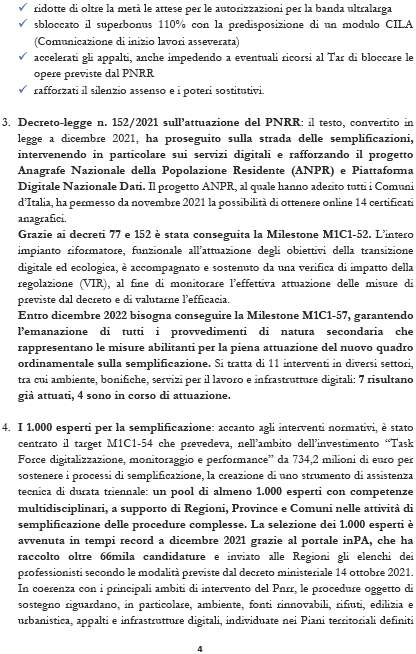 ✓ ridotte di oltre la metà le attese per le autorizzazioni per la banda ultralarga
✓ sbloccato il superbonus 110% con la predisposizione di un modulo CILA (Comunicazione di inizio lavori asseverata)
✓ accelerati gli appalti, anche impedendo a eventuali ricorsi al Tar di bloccare le opere previste dal PNRR
✓ rafforzati il silenzio assenso e i poteri sostitutivi.

3. Decreto-legge n. 152/2021 sull'attuazione del PNRR: il testo, convertito in legge a dicembre 2021, ha proseguito sulla strada delle semplificazioni, intervenendo in particolare sui servizi digitali e rafforzando il progetto Anagrafe Nazionale della Popolazione Residente (ANPR) e Piattaforma Digitale Nazionale Dati. Il progetto ANPR, al quale hanno aderito tutti i Comuni d'Italia, ha permesso da novembre 2021 la possibilità di ottenere online 14 certificati anagrafici.
Grazie ai decreti 77 e 152 è stata conseguita la Milestone M1C1-52. L'intero impianto riformatore, funzionale all'attuazione degli obiettivi della transizione digitale ed ecologica, è accompagnato e sostenuto da una verifica di impatto della regolazione (VIR), al fine di monitorare l'effettiva attuazione delle misure di previste dal decreto e di valutarne l'efficacia.
Entro dicembre 2022 bisogna conseguire la Milestone M1C1-57, garantendo l'emanazione di tutti i provvedimenti di natura secondaria che rappresentano le misure abilitanti per la piena attuazione del nuovo quadro ordinamentale sulla semplificazione. Si tratta di 11 interventi in diversi settori, tra cui ambiente, bonifiche, servizi per il lavoro e infrastrutture digitali: 7 risultano già attuati, 4 sono in corso di attuazione.

4. I 1.000 esperti per la semplificazione: accanto agli interventi normativi, è stato centrato il target M1C1-54 che prevedeva, nell'ambito dell'investimento "Task Force digitalizzazione, monitoraggio e performance" da 734,2 milioni di euro per sostenere i processi di semplificazione, la creazione di uno strumento di assistenza tecnica di durata triennale: un pool di almeno 1.000 esperti con competenze multidisciplinari, a supporto di Regioni, Province e Comuni nelle attività di semplificazione delle procedure complesse. La selezione dei 1.000 esperti è avvenuta in tempi record a dicembre 2021 grazie al portale inPA, che ha raccolto oltre 66mila candidature e inviato alle Regioni gli elenchi dei professionisti secondo le modalità previste dal decreto ministeriale 14 ottobre 2021. In coerenza con i principali ambiti di intervento del Pnrr, le procedure oggetto di sostegno riguardano, in particolare, ambiente, fonti rinnovabili, rifiuti, edilizia e urbanistica, appalti e infrastrutture digitali, individuate nei Piani territoriali definiti

4